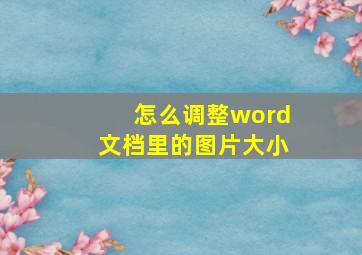 怎么调整word文档里的图片大小